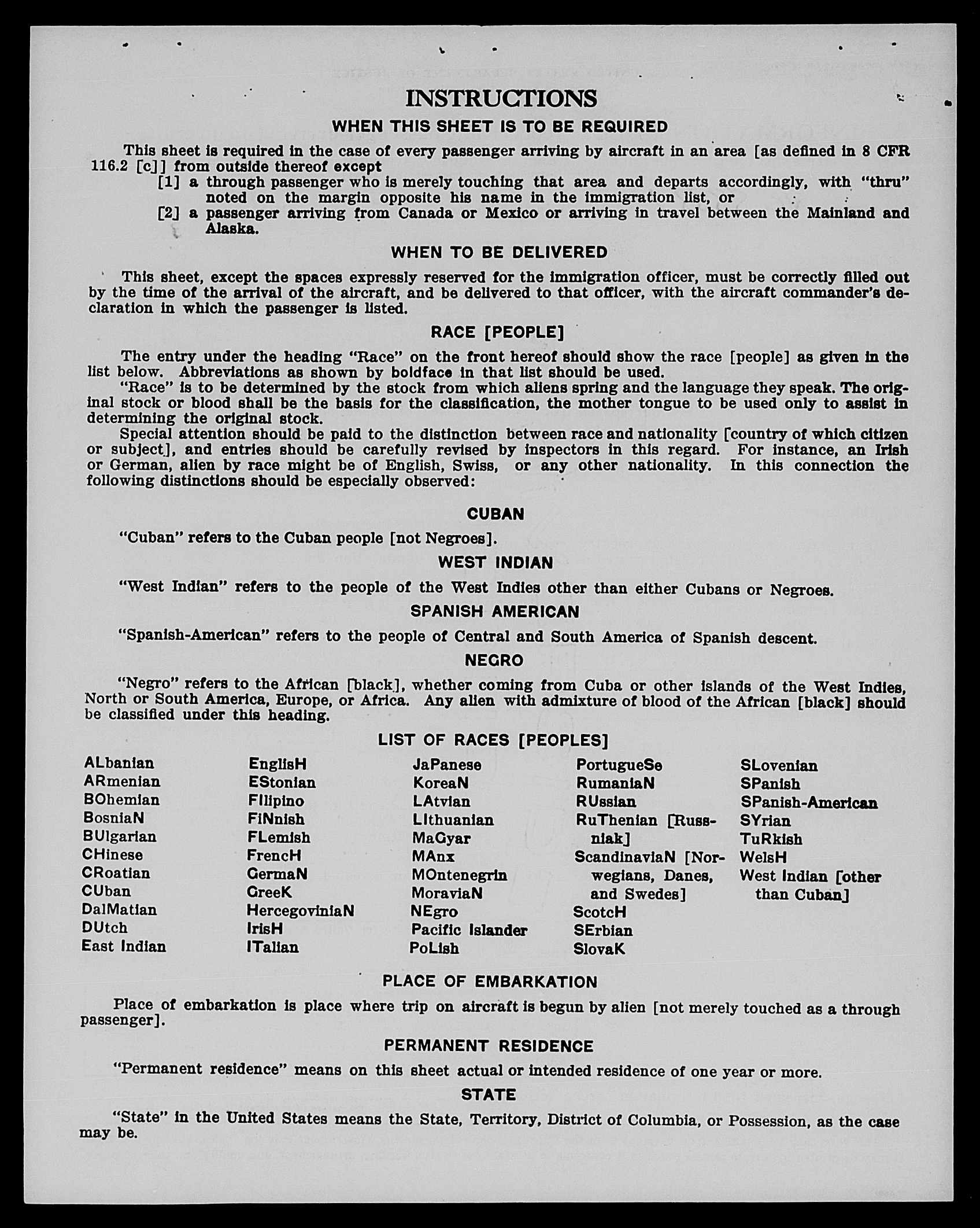 INSTRUCTIONS

WHEN THIS SHEET IS TO BE REQUIRED

This sheet is required in the case of every passenger arriving by aircraft in an area [as defined in 8 CFR 116.2 [c]] from outside thereof except

[1] a through passenger who is merely touching that area and departs accordingly, with "thru" noted on the margin opposite his name in the immigration list, or

[2] a passenger arriving from Canada or Mexico or arriving in travel between the Mainland and Alaska.

WHEN TO BE DELIVERED

This sheet, except the spaces expressly reserved for the immigration officer, must be correctly filled out by the time of the arrival of the aircraft, and be delivered to that officer, with the aircraft commander's declaration in which the passenger is listed.

RACE [PEOPLE]

The entry under the heading "Race" on the front hereof should show the race [people] as given in the list below. Abbreviations as shown by boldface in that list should be used.

"Race" is to be determined by the stock from which aliens spring and the language they speak. The original stock or blood shall be the basis for the classification, the mother tongue to be used only to assist in determining the original stock.

Special attention should be paid to the distinction between race and nationality [country of which citizen or subject], and entries should be carefully revised by inspectors in this regard. For instance, an Irish or German, alien by race might be of English, Swiss, or any other nationality. In this connection the following distinctions should be especially observed:

CUBAN

"Cuban" refers to the Cuban people [not Negroes].

WEST INDIAN

"West Indian" refers to the people of the West Indies other than either Cubans or Negroes.

SPANISH AMERICAN

"Spanish-American" refers to the people of Central and South America of Spanish descent.

NEGRO

"Negro" refers to the African [black], whether coming from Cuba or other islands of the West Indies, North or South America, Europe, or Africa. Any alien with admixture of blood of the African [black] should be classified under this heading.

LIST OF RACES [PEOPLES]

ALbanian
ARmenian
BOhemian
BosniaN
BUlgarian
CHinese
CRoatian
CUban
DalMatian
DUtch
East Indian

EnglisH
EStonian
FIlipino
FiNnish
FLemish
FrencH
GermaN
GreeK
HercegoviniaN
IrisH
ITalian

JaPanese
KoreaN
LAtvian
LIthuanian
MaGyar
MAnx
MOntenegrin
MoraviaN
NEgro
Pacific Islander
PoLish

PortugueSe
RumaniaN
RUssian
RuThenian [Russniak]
ScandinaviaN [Norwegians, Danes, and Swedes]
ScotcH
SErbian
SlovaK

SLovenian
SPanish
SPanish-American
SYrian
TuRkish
WelsH
West Indian [other than Cuban]

PLACE OF EMBARKATION

Place of embarkation is place where trip on aircraft is begun by alien [not merely touched as a through passenger].

PERMANENT RESIDENCE

"Permanent residence" means on this sheet actual or intended residence of one year or more.

STATE

"State" in the United States means the State, Territory, District of Columbia, or Possession, as the case may be.